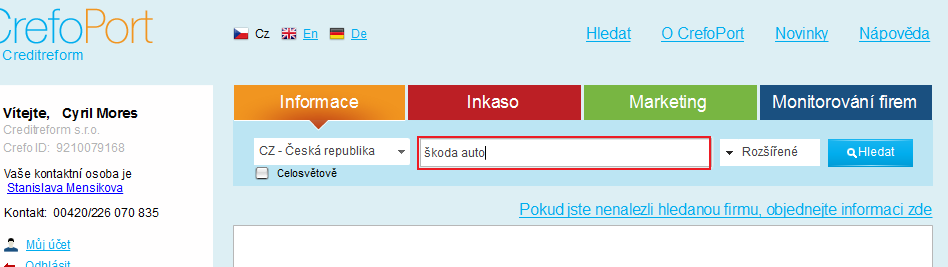 CrefoPort
Creditreform

Cz En De

Hledat O CrefoPort Novinky Nápověda

Vítejte, Cyril Mores
Creditreform s.r.o.
Crefo ID: 9210079168

Vaše kontaktní osoba je
Stanislava Mensikova

Kontakt: 00420/226 070 835

Můj účet
Odhlásit

Informace Inkaso Marketing Monitorování firem

CZ - Česká republika
Celosvětově
škoda auto
Rozšířené
Hledat

Pokud jste nenalezli hledanou firmu, objednejte informaci zde